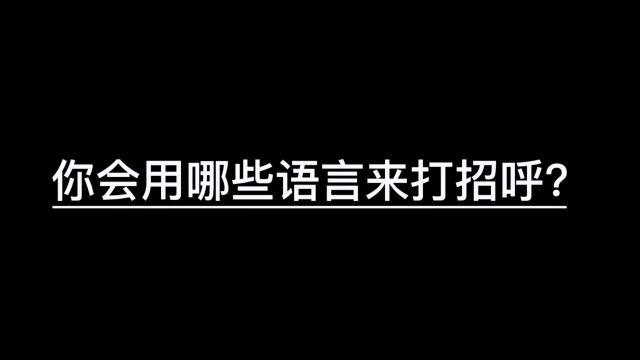 你会用哪些语言来打招呼?